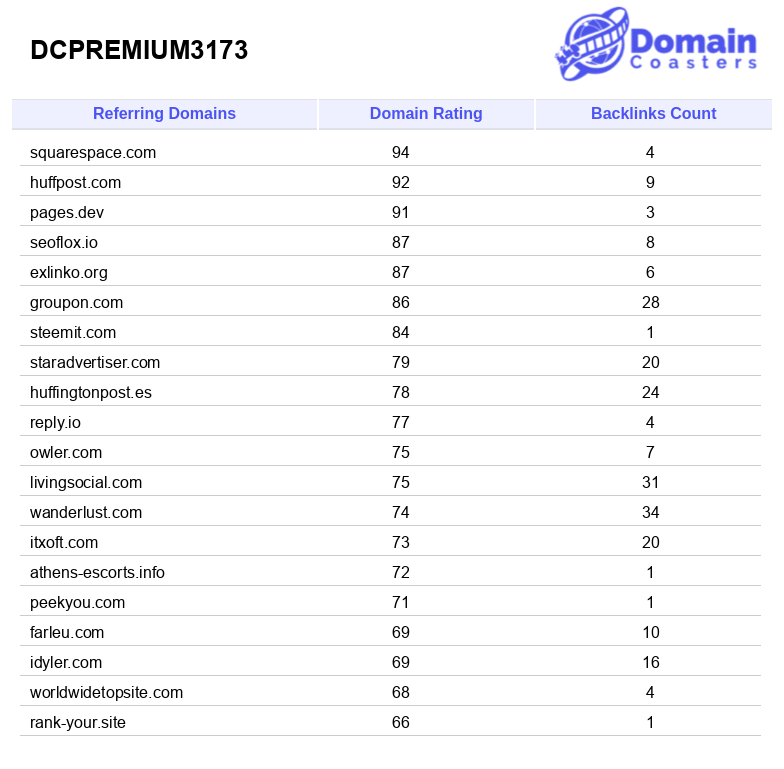 DCPREMIUM3173

Domain Coasters

| Referring Domains | Domain Rating | Backlinks Count |
|---|---|---|
| squarespace.com | 94 | 4 |
| huffpost.com | 92 | 9 |
| pages.dev | 91 | 3 |
| seoflox.io | 87 | 8 |
| exlinko.org | 87 | 6 |
| groupon.com | 86 | 28 |
| steemit.com | 84 | 1 |
| staradvertiser.com | 79 | 20 |
| huffingtonpost.es | 78 | 24 |
| reply.io | 77 | 4 |
| owler.com | 75 | 7 |
| livingsocial.com | 75 | 31 |
| wanderlust.com | 74 | 34 |
| itxoft.com | 73 | 20 |
| athens-escorts.info | 72 | 1 |
| peekyou.com | 71 | 1 |
| farleu.com | 69 | 10 |
| idyler.com | 69 | 16 |
| worldwidetopsite.com | 68 | 4 |
| rank-your.site | 66 | 1 |